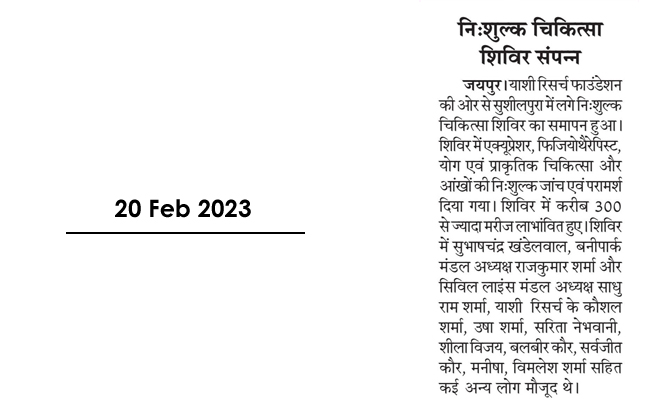 20 Feb 2023

निःशुल्क चिकित्सा शिविर संपन्न

जयपुर। याशी रिसर्च फाउंडेशन की ओर से सुशीलपुरा में लगे निःशुल्क चिकित्सा शिविर का समापन हुआ। शिविर में एक्यूप्रेशर, फिजियोथैरेपिस्ट, योग एवं प्राकृतिक चिकित्सा और आंखों की निःशुल्क जांच एवं परामर्श दिया गया। शिविर में करीब 300 से ज्यादा मरीज लाभांवित हुए। शिविर में सुभाषचंद्र खंडेलवाल, बनीपार्क मंडल अध्यक्ष राजकुमार शर्मा और सिविल लाइंस मंडल अध्यक्ष साधु राम शर्मा, याशी रिसर्च के कौशल शर्मा, उषा शर्मा, सरिता नेभवानी, शीला विजय, बलबीर कौर, सर्वजीत कौर, मनीषा, विमलेश शर्मा सहित कई अन्य लोग मौजूद थे।